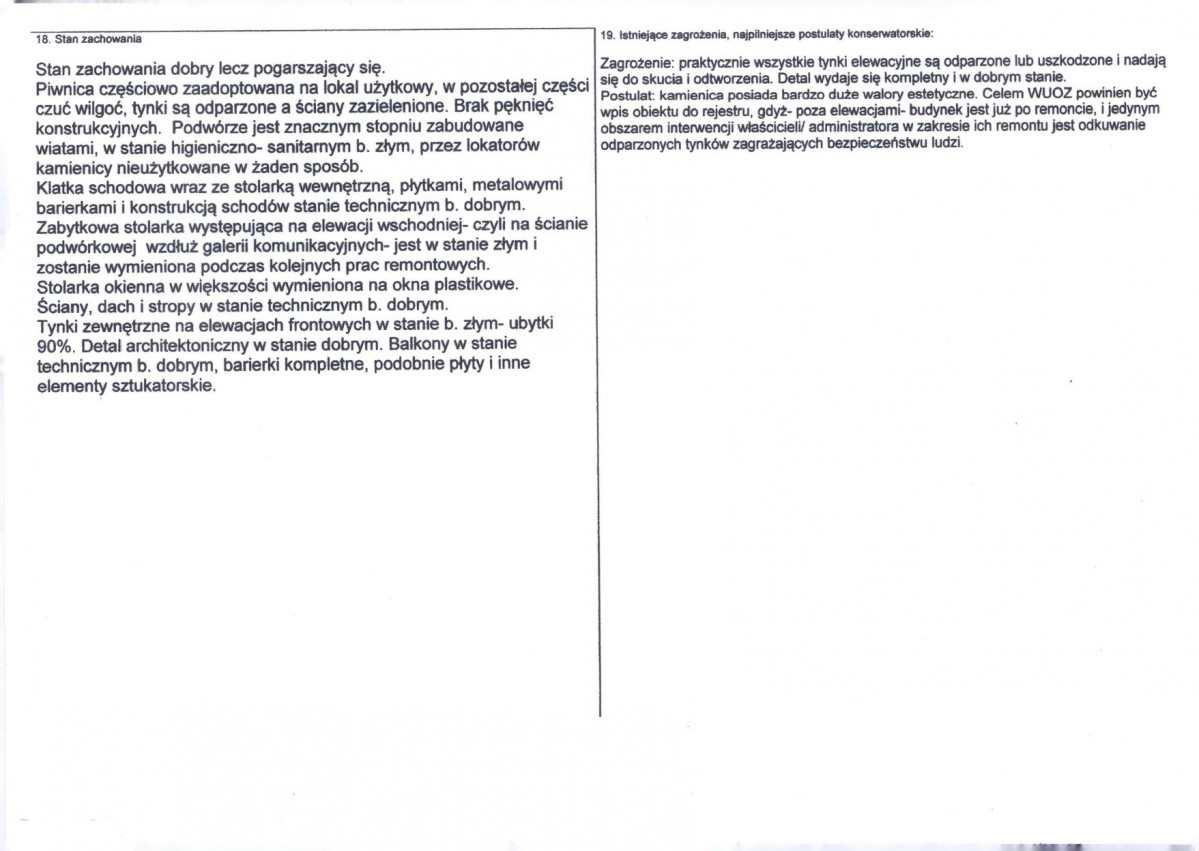 18. Stan zachowania

Stan zachowania dobry lecz pogarszający się.
Piwnica częściowo zaadoptowana na lokal użytkowy, w pozostałej części czuć wilgoć, tynki są odparzone a ściany zazielenione. Brak pęknięć konstrukcyjnych. Podwórze jest znacznym stopniu zabudowane wiatami, w stanie higieniczno- sanitarnym b. złym, przez lokatorów kamienicy nieużytkowane w żaden sposób.
Klatka schodowa wraz ze stolarką wewnętrzną, płytkami, metalowymi barierkami i konstrukcją schodów stanie technicznym b. dobrym.
Zabytkowa stolarka występująca na elewacji wschodniej- czyli na ścianie podwórkowej wzdłuż galerii komunikacyjnych- jest w stanie złym i zostanie wymieniona podczas kolejnych prac remontowych.
Stolarka okienna w większości wymieniona na okna plastikowe.
Ściany, dach i stropy w stanie technicznym b. dobrym.
Tynki zewnętrzne na elewacjach frontowych w stanie b. złym- ubytki 90%. Detal architektoniczny w stanie dobrym. Balkony w stanie technicznym b. dobrym, barierki kompletne, podobnie płyty i inne elementy sztukatorskie.

19. Istniejące zagrożenia, najpilniejsze postulaty konserwatorskie:

Zagrożenie: praktycznie wszystkie tynki elewacyjne są odparzone lub uszkodzone i nadają się do skucia i odtworzenia. Detal wydaje się kompletny i w dobrym stanie.
Postulat: kamienica posiada bardzo duże walory estetyczne. Celem WUOZ powinien być wpis obiektu do rejestru, gdyż- poza elewacjami- budynek jest już po remoncie, i jedynym obszarem interwencji właścicieli/ administratora w zakresie ich remontu jest odkuwanie odparzonych tynków zagrażających bezpieczeństwu ludzi.